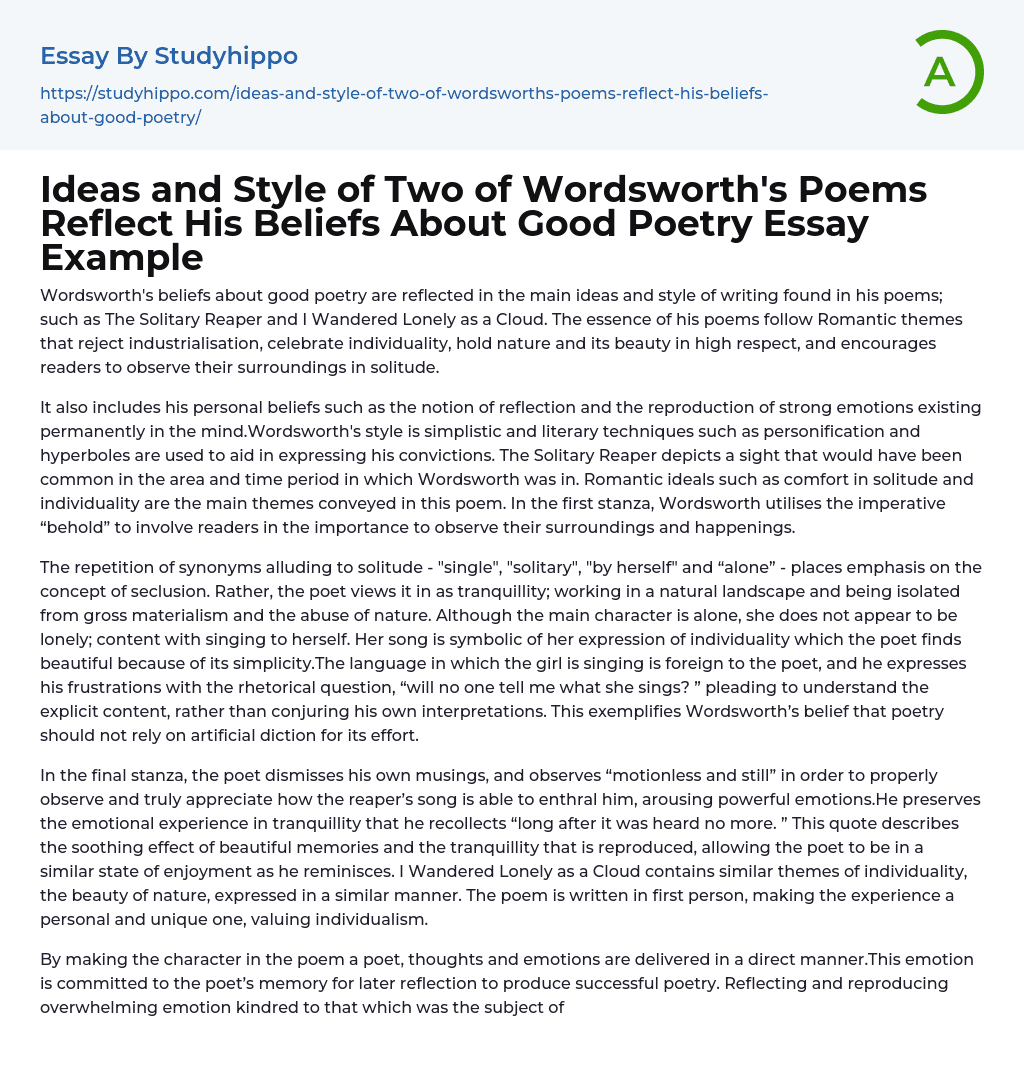 Essay By Studyhippo

https://studyhippo.com/ideas-and-style-of-two-of-wordsworths-poems-reflect-his-beliefs-about-good-poetry/

A

Ideas and Style of Two of Wordsworth's Poems Reflect His Beliefs About Good Poetry Essay Example

Wordsworth's beliefs about good poetry are reflected in the main ideas and style of writing found in his poems; such as The Solitary Reaper and I Wandered Lonely as a Cloud. The essence of his poems follow Romantic themes that reject industrialisation, celebrate individuality, hold nature and its beauty in high respect, and encourages readers to observe their surroundings in solitude.

It also includes his personal beliefs such as the notion of reflection and the reproduction of strong emotions existing permanently in the mind.Wordsworth's style is simplistic and literary techniques such as personification and hyperboles are used to aid in expressing his convictions. The Solitary Reaper depicts a sight that would have been common in the area and time period in which Wordsworth was in. Romantic ideals such as comfort in solitude and individuality are the main themes conveyed in this poem. In the first stanza, Wordsworth utilises the imperative “behold” to involve readers in the importance to observe their surroundings and happenings.

The repetition of synonyms alluding to solitude - "single", "solitary", "by herself" and “alone” - places emphasis on the concept of seclusion. Rather, the poet views it in as tranquillity; working in a natural landscape and being isolated from gross materialism and the abuse of nature. Although the main character is alone, she does not appear to be lonely; content with singing to herself. Her song is symbolic of her expression of individuality which the poet finds beautiful because of its simplicity.The language in which the girl is singing is foreign to the poet, and he expresses his frustrations with the rhetorical question, “will no one tell me what she sings? ” pleading to understand the explicit content, rather than conjuring his own interpretations. This exemplifies Wordsworth’s belief that poetry should not rely on artificial diction for its effort.

In the final stanza, the poet dismisses his own musings, and observes “motionless and still” in order to properly observe and truly appreciate how the reaper’s song is able to enthral him, arousing powerful emotions.He preserves the emotional experience in tranquillity that he recollects “long after it was heard no more. ” This quote describes the soothing effect of beautiful memories and the tranquillity that is reproduced, allowing the poet to be in a similar state of enjoyment as he reminisces. I Wandered Lonely as a Cloud contains similar themes of individuality, the beauty of nature, expressed in a similar manner. The poem is written in first person, making the experience a personal and unique one, valuing individualism.

By making the character in the poem a poet, thoughts and emotions are delivered in a direct manner.This emotion is committed to the poet’s memory for later reflection to produce successful poetry. Reflecting and reproducing overwhelming emotion kindred to that which was the subject of